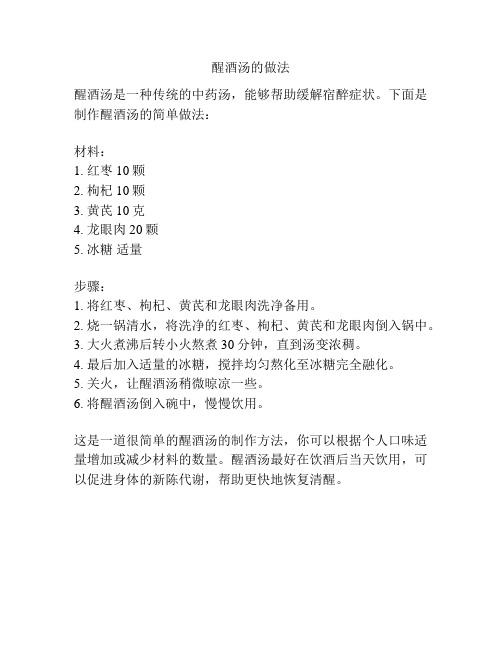 醒酒汤的做法

醒酒汤是一种传统的中药汤，能够帮助缓解宿醉症状。下面是制作醒酒汤的简单做法：

材料：
1. 红枣 10 颗
2. 枸杞 10 颗
3. 黄芪 10 克
4. 龙眼肉 20 颗
5. 冰糖 适量

步骤：
1. 将红枣、枸杞、黄芪和龙眼肉洗净备用。
2. 烧一锅清水，将洗净的红枣、枸杞、黄芪和龙眼肉倒入锅中。
3. 大火煮沸后转小火熬煮 30 分钟，直到汤变浓稠。
4. 最后加入适量的冰糖，搅拌均匀熬化至冰糖完全融化。
5. 关火，让醒酒汤稍微晾凉一些。
6. 将醒酒汤倒入碗中，慢慢饮用。

这是一道很简单的醒酒汤的制作方法，你可以根据个人口味适量增加或减少材料的数量。醒酒汤最好在饮酒后当天饮用，可以促进身体的新陈代谢，帮助更快地恢复清醒。